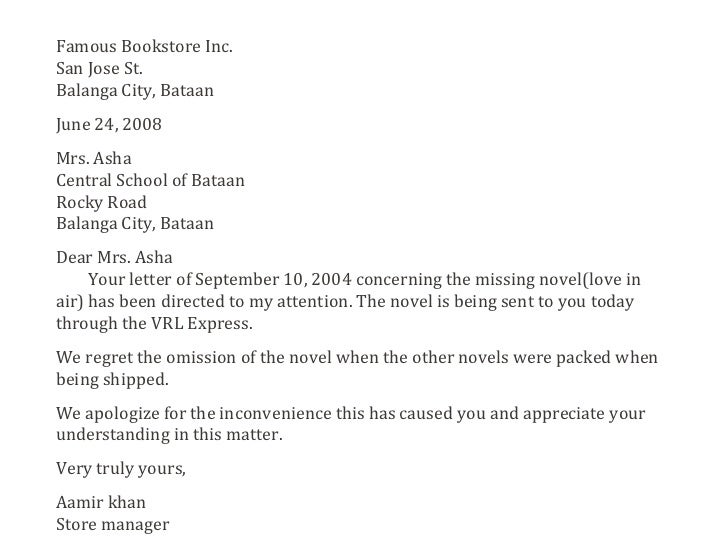 Famous Bookstore Inc.
San Jose St.
Balanga City, Bataan

June 24, 2008

Mrs. Asha
Central School of Bataan
Rocky Road
Balanga City, Bataan

Dear Mrs. Asha
Your letter of September 10, 2004 concerning the missing novel(love in air) has been directed to my attention. The novel is being sent to you today through the VRL Express.

We regret the omission of the novel when the other novels were packed when being shipped.

We apologize for the inconvenience this has caused you and appreciate your understanding in this matter.

Very truly yours,

Aamir khan
Store manager